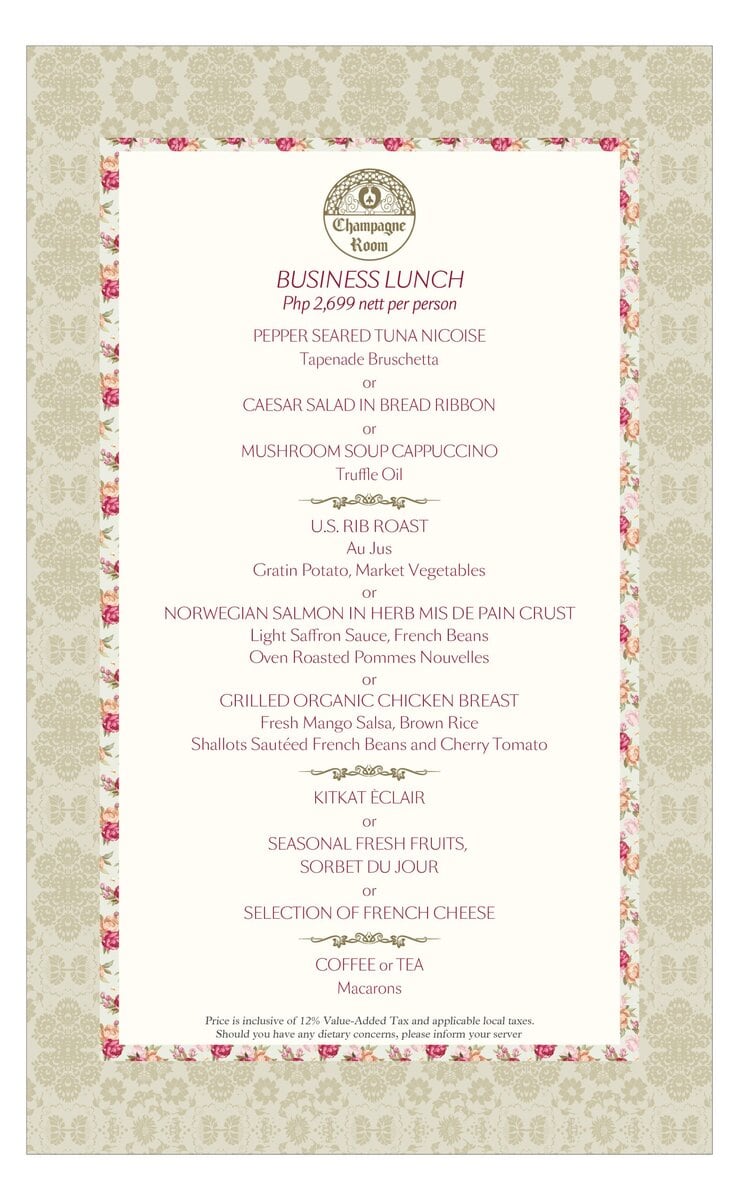 Champagne Room

BUSINESS LUNCH
Php 2,699 nett per person

PEPPER SEARED TUNA NICOISE
Tapenade Bruschetta
or
CAESAR SALAD IN BREAD RIBBON
or
MUSHROOM SOUP CAPPUCCINO
Truffle Oil

U.S. RIB ROAST
Au Jus
Gratin Potato, Market Vegetables
or
NORWEGIAN SALMON IN HERB MIS DE PAIN CRUST
Light Saffron Sauce, French Beans
Oven Roasted Pommes Nouvelles
or
GRILLED ORGANIC CHICKEN BREAST
Fresh Mango Salsa, Brown Rice
Shallots Sautéed French Beans and Cherry Tomato

KITKAT ÉCLAIR
or
SEASONAL FRESH FRUITS,
SORBET DU JOUR
or
SELECTION OF FRENCH CHEESE

COFFEE or TEA
Macarons

Price is inclusive of 12% Value-Added Tax and applicable local taxes.
Should you have any dietary concerns, please inform your server